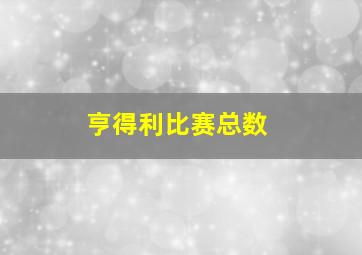 亨得利比赛总数